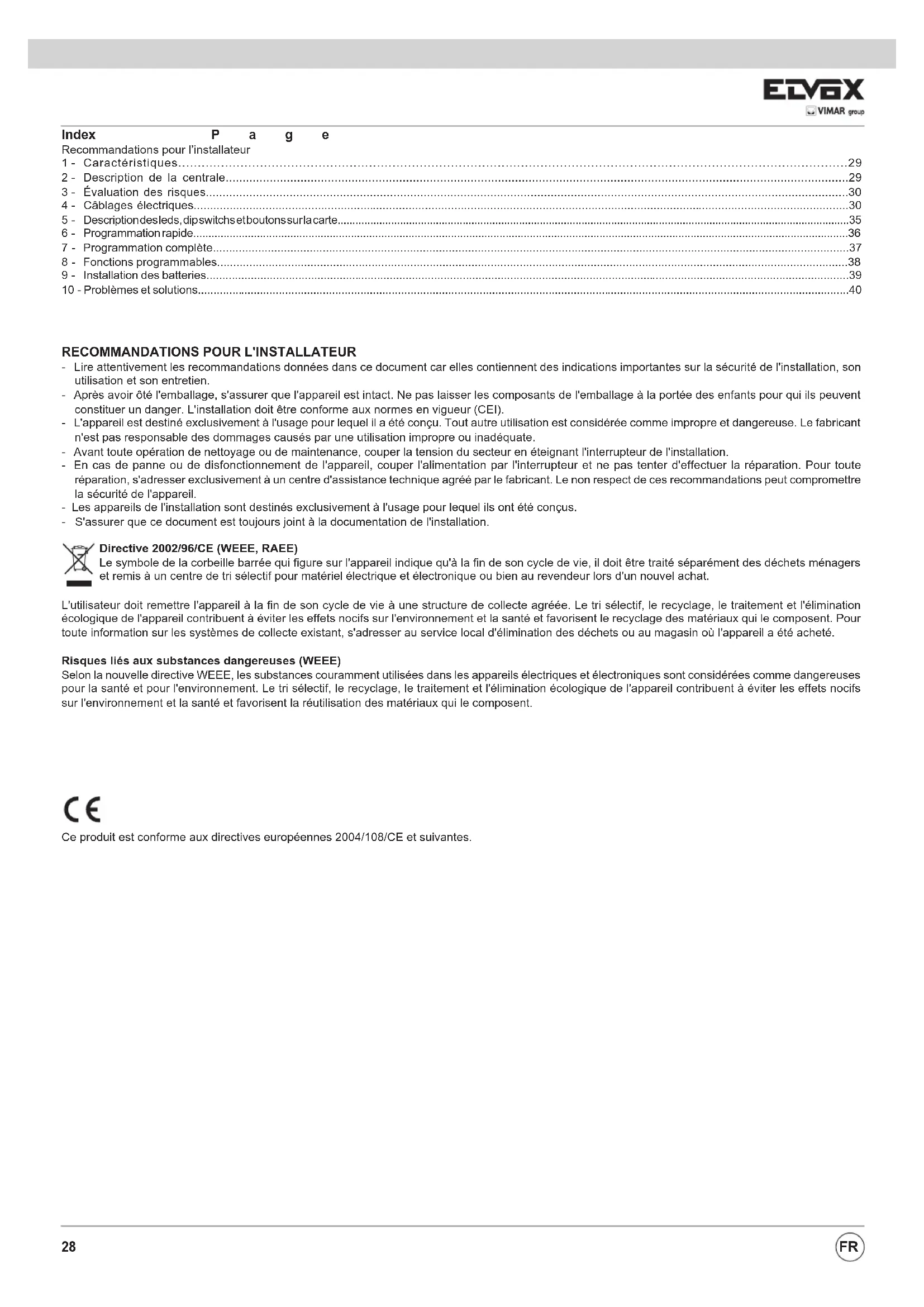 ELVOX
VIMAR group

Index P a g e
Recommandations pour l'installateur
1 - Caractéristiques....29
2 - Description de la centrale....29
3 - Évaluation des risques....30
4 - Câblages électriques....30
5 - Descriptiondesleds,dipswitchsetboutonssurlacarte....35
6 - Programmation rapide....36
7 - Programmation complète....37
8 - Fonctions programmables....38
9 - Installation des batteries....39
10 - Problèmes et solutions....40

RECOMMANDATIONS POUR L'INSTALLATEUR
- Lire attentivement les recommandations données dans ce document car elles contiennent des indications importantes sur la sécurité de l'installation, son utilisation et son entretien.
- Après avoir ôté l'emballage, s'assurer que l'appareil est intact. Ne pas laisser les composants de l'emballage à la portée des enfants pour qui ils peuvent constituer un danger. L'installation doit être conforme aux normes en vigueur (CEI).
- L'appareil est destiné exclusivement à l'usage pour lequel il a été conçu. Tout autre utilisation est considérée comme impropre et dangereuse. Le fabricant n'est pas responsable des dommages causés par une utilisation impropre ou inadéquate.
- Avant toute opération de nettoyage ou de maintenance, couper la tension du secteur en éteignant l'interrupteur de l'installation.
- En cas de panne ou de disfonctionnement de l'appareil, couper l'alimentation par l'interrupteur et ne pas tenter d'effectuer la réparation. Pour toute réparation, s'adresser exclusivement à un centre d'assistance technique agréé par le fabricant. Le non respect de ces recommandations peut compromettre la sécurité de l'appareil.
- Les appareils de l'installation sont destinés exclusivement à l'usage pour lequel ils ont été conçus.
- S'assurer que ce document est toujours joint à la documentation de l'installation.

Directive 2002/96/CE (WEEE, RAEE)
Le symbole de la corbeille barrée qui figure sur l'appareil indique qu'à la fin de son cycle de vie, il doit être traité séparément des déchets ménagers et remis à un centre de tri sélectif pour matériel électrique et électronique ou bien au revendeur lors d'un nouvel achat.

L'utilisateur doit remettre l'appareil à la fin de son cycle de vie à une structure de collecte agréée. Le tri sélectif, le recyclage, le traitement et l'élimination écologique de l'appareil contribuent à éviter les effets nocifs sur l'environnement et la santé et favorisent le recyclage des matériaux qui le composent. Pour toute information sur les systèmes de collecte existant, s'adresser au service local d'élimination des déchets ou au magasin où l'appareil a été acheté.

Risques liés aux substances dangereuses (WEEE)
Selon la nouvelle directive WEEE, les substances couramment utilisées dans les appareils électriques et électroniques sont considérées comme dangereuses pour la santé et pour l'environnement. Le tri sélectif, le recyclage, le traitement et l'élimination écologique de l'appareil contribuent à éviter les effets nocifs sur l'environnement et la santé et favorisent la réutilisation des matériaux qui le composent.

CE
Ce produit est conforme aux directives européennes 2004/108/CE et suivantes.

28
FR